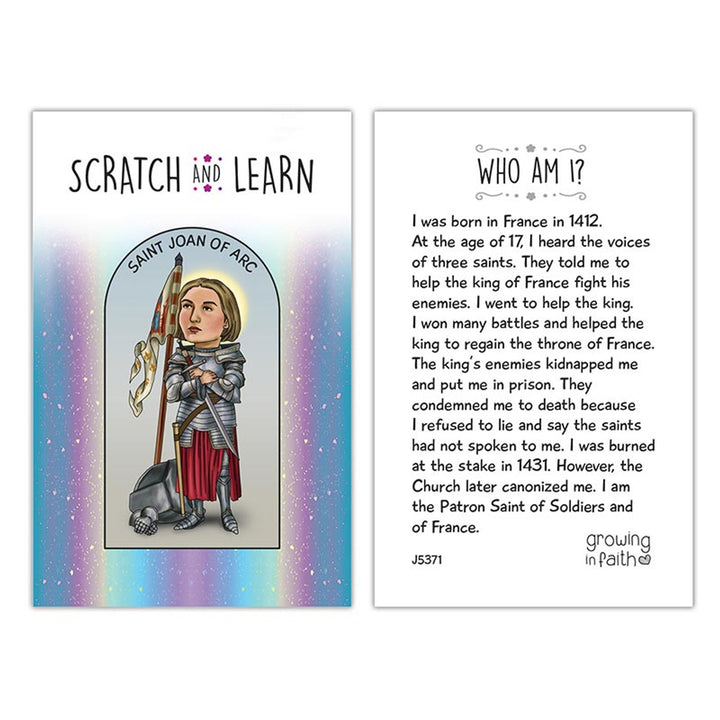 SCRATCH AND LEARN

SAINT JOAN OF ARC

WHO AM I?

I was born in France in 1412. At the age of 17, I heard the voices of three saints. They told me to help the king of France fight his enemies. I went to help the king. I won many battles and helped the king to regain the throne of France. The king's enemies kidnapped me and put me in prison. They condemned me to death because I refused to lie and say the saints had not spoken to me. I was burned at the stake in 1431. However, the Church later canonized me. I am the Patron Saint of Soldiers and of France.

J5371

growing
in faith